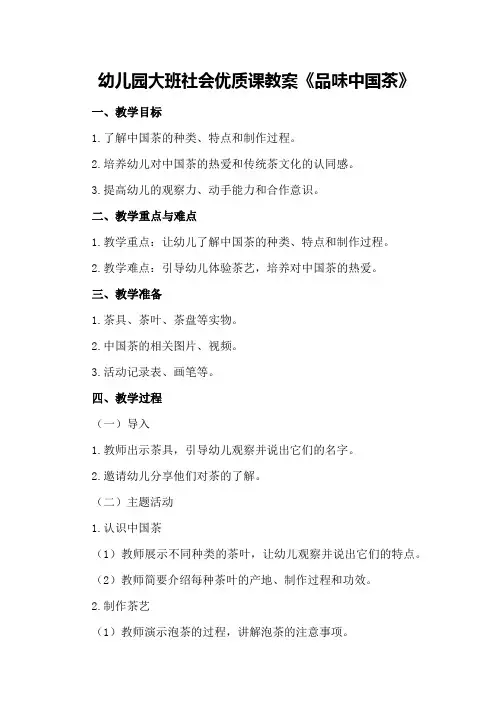 幼儿园大班社会优质课教案《品味中国茶》

一、教学目标

1.了解中国茶的种类、特点和制作过程。

2.培养幼儿对中国茶的热爱和传统茶文化的认同感。

3.提高幼儿的观察力、动手能力和合作意识。

二、教学重点与难点

1.教学重点：让幼儿了解中国茶的种类、特点和制作过程。

2.教学难点：引导幼儿体验茶艺，培养对中国茶的热爱。

三、教学准备

1.茶具、茶叶、茶盘等实物。

2.中国茶的相关图片、视频。

3.活动记录表、画笔等。

四、教学过程

（一）导入

1.教师出示茶具，引导幼儿观察并说出它们的名字。

2.邀请幼儿分享他们对茶的了解。

（二）主题活动

1.认识中国茶

（1）教师展示不同种类的茶叶，让幼儿观察并说出它们的特点。

（2）教师简要介绍每种茶叶的产地、制作过程和功效。

2.制作茶艺

（1）教师演示泡茶的过程，讲解泡茶的注意事项。